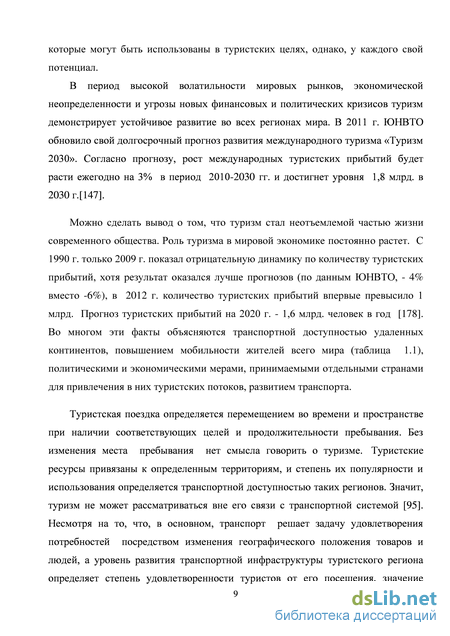 которые могут быть использованы в туристских целях, однако, у каждого свой потенциал.

В период высокой волатильности мировых рынков, экономической неопределенности и угрозы новых финансовых и политических кризисов туризм демонстрирует устойчивое развитие во всех регионах мира. В 2011 г. ЮНВТО обновило свой долгосрочный прогноз развития международного туризма «Туризм 2030». Согласно прогнозу, рост международных туристских прибытий будет расти ежегодно на 3% в период 2010-2030 гг. и достигнет уровня 1,8 млрд. в 2030 г.[147].

Можно сделать вывод о том, что туризм стал неотъемлемой частью жизни современного общества. Роль туризма в мировой экономике постоянно растет. С 1990 г. только 2009 г. показал отрицательную динамику по количеству туристских прибытий, хотя результат оказался лучше прогнозов (по данным ЮНВТО, - 4% вместо -6%), в 2012 г. количество туристских прибытий впервые превысило 1 млрд. Прогноз туристских прибытий на 2020 г. - 1,6 млрд. человек в год [178]. Во многом эти факты объясняются транспортной доступностью удаленных континентов, повышением мобильности жителей всего мира (таблица 1.1), политическими и экономическими мерами, принимаемыми отдельными странами для привлечения в них туристских потоков, развитием транспорта.

Туристская поездка определяется перемещением во времени и пространстве при наличии соответствующих целей и продолжительности пребывания. Без изменения места пребывания нет смысла говорить о туризме. Туристские ресурсы привязаны к определенным территориям, и степень их популярности и использования определяется транспортной доступностью таких регионов. Значит, туризм не может рассматриваться вне его связи с транспортной системой [95]. Несмотря на то, что, в основном, транспорт решает задачу удовлетворения потребностей посредством изменения географического положения товаров и людей, а уровень развития транспортной инфраструктуры туристского региона определяет степень удовлетворенности туристов от его посещения, значение

9

dsLib.net
библиотека диссертаций